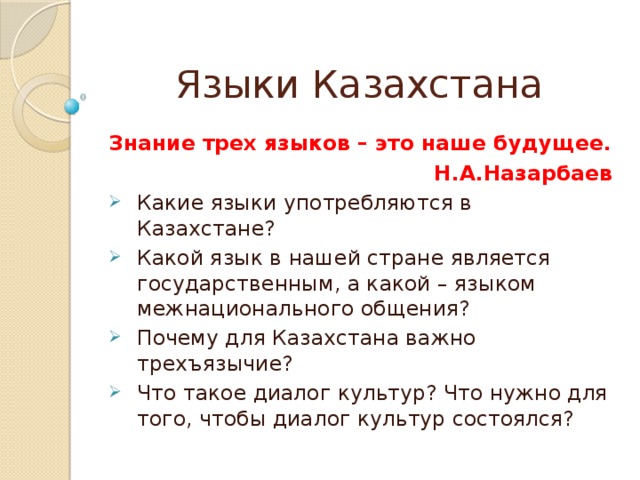 Языки Казахстана

Знание трех языков – это наше будущее.

Н.А.Назарбаев

Какие языки употребляются в Казахстане?

Какой язык в нашей стране является государственным, а какой – языком межнационального общения?

Почему для Казахстана важно трехъязычие?

Что такое диалог культур? Что нужно для того, чтобы диалог культур состоялся?